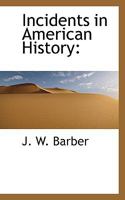 Incidents in American History:

J. W. Barber